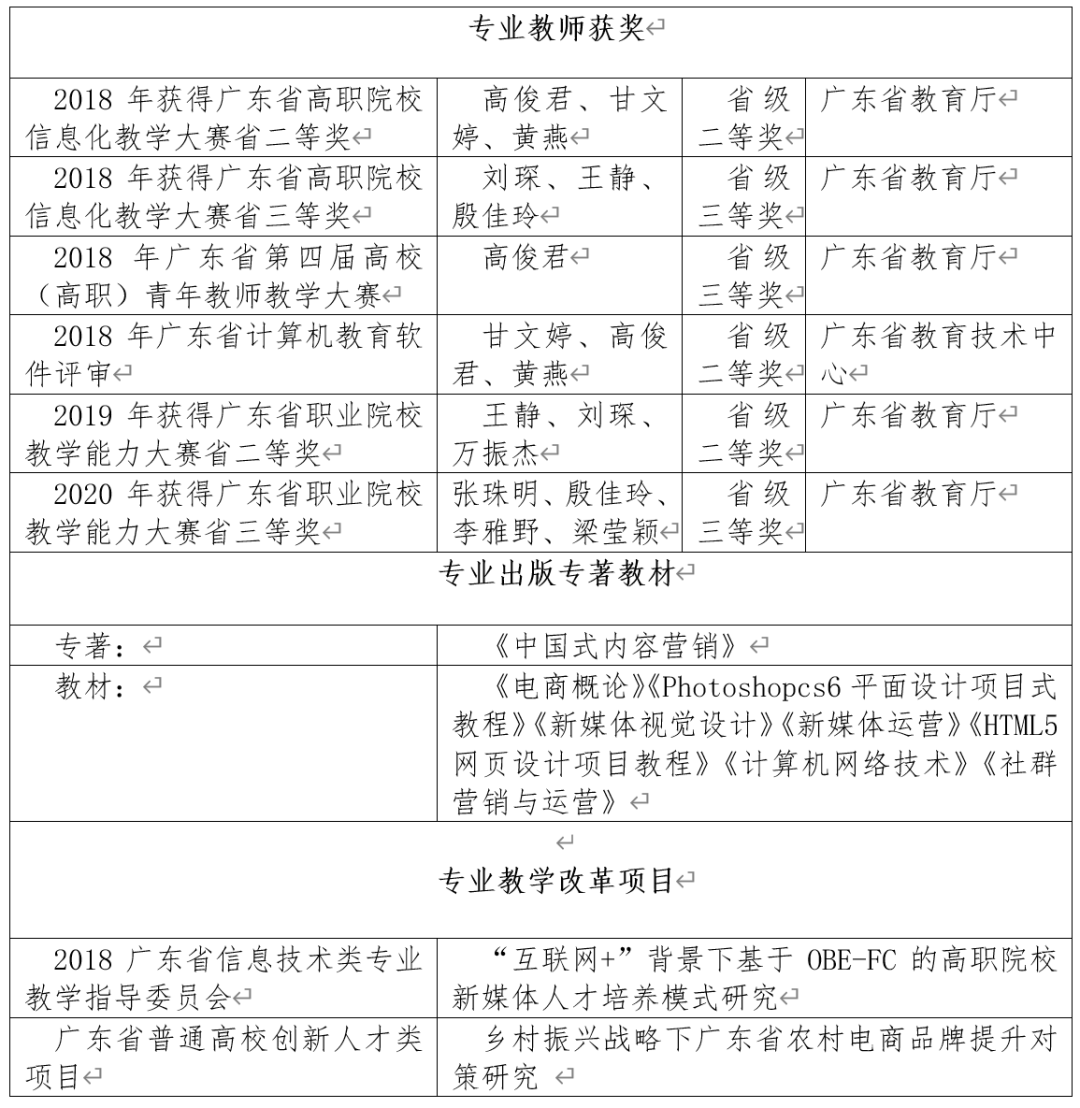 专业教师获奖

| | | | |
|---|---|---|---|
| 2018 年获得广东省高职院校信息化教学大赛省二等奖 | 高俊君、甘文婷、黄燕 | 省级二等奖 | 广东省教育厅 |
| 2018 年获得广东省高职院校信息化教学大赛省三等奖 | 刘琛、王静、殷佳玲 | 省级三等奖 | 广东省教育厅 |
| 2018 年广东省第四届高校（高职）青年教师教学大赛 | 高俊君 | 省级三等奖 | 广东省教育厅 |
| 2018 年广东省计算机教育软件评审 | 甘文婷、高俊君、黄燕 | 省级二等奖 | 广东省教育技术中心 |
| 2019 年获得广东省职业院校教学能力大赛省二等奖 | 王静、刘琛、万振杰 | 省级二等奖 | 广东省教育厅 |
| 2020 年获得广东省职业院校教学能力大赛省三等奖 | 张珠明、殷佳玲、李雅野、梁莹颖 | 省级三等奖 | 广东省教育厅 |

专业出版专著教材

| | |
|---|---|
| 专著： | 《中国式内容营销》 |
| 教材： | 《电商概论》《Photoshopcs6 平面设计项目式教程》《新媒体视觉设计》《新媒体运营》《HTML5 网页设计项目教程》《计算机网络技术》《社群营销与运营》 |

专业教学改革项目

| | |
|---|---|
| 2018 广东省信息技术类专业教学指导委员会 | “互联网+”背景下基于 OBE-FC 的高职院校新媒体人才培养模式研究 |
| 广东省普通高校创新人才类项目 | 乡村振兴战略下广东省农村电商品牌提升对策研究 |